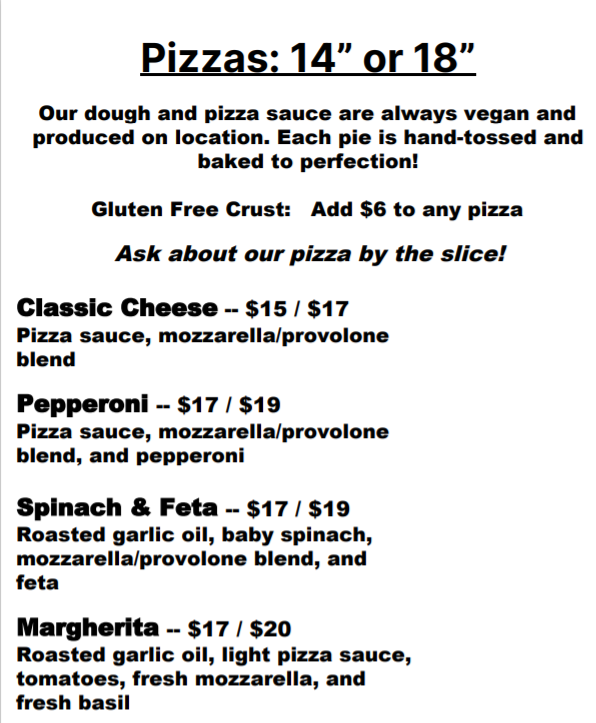 Pizzas: 14” or 18”

Our dough and pizza sauce are always vegan and produced on location. Each pie is hand-tossed and baked to perfection!

Gluten Free Crust: Add $6 to any pizza

Ask about our pizza by the slice!

Classic Cheese -- $15 / $17
Pizza sauce, mozzarella/provolone blend

Pepperoni -- $17 / $19
Pizza sauce, mozzarella/provolone blend, and pepperoni

Spinach & Feta -- $17 / $19
Roasted garlic oil, baby spinach, mozzarella/provolone blend, and feta

Margherita -- $17 / $20
Roasted garlic oil, light pizza sauce, tomatoes, fresh mozzarella, and fresh basil